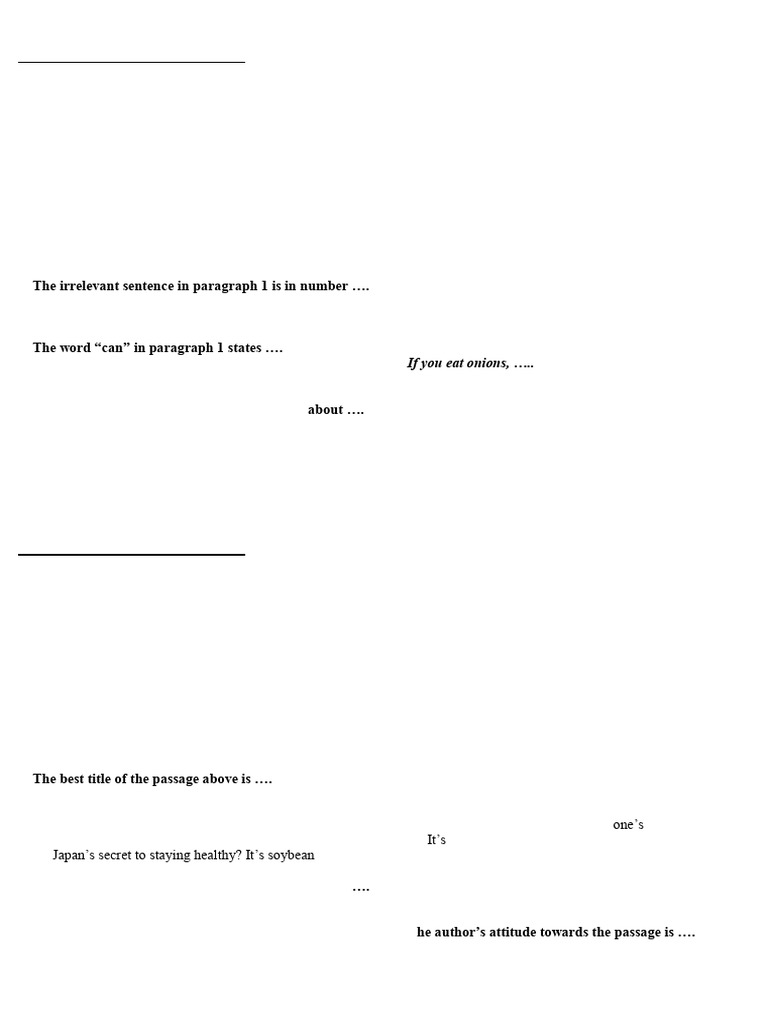 The irrelevant sentence in paragraph 1 is in number ….

The word "can" in paragraph 1 states ….

If you eat onions, …..

about ….

The best title of the passage above is ….

one's

It's

Japan's secret to staying healthy? It's soybean

….

he author's attitude towards the passage is ….